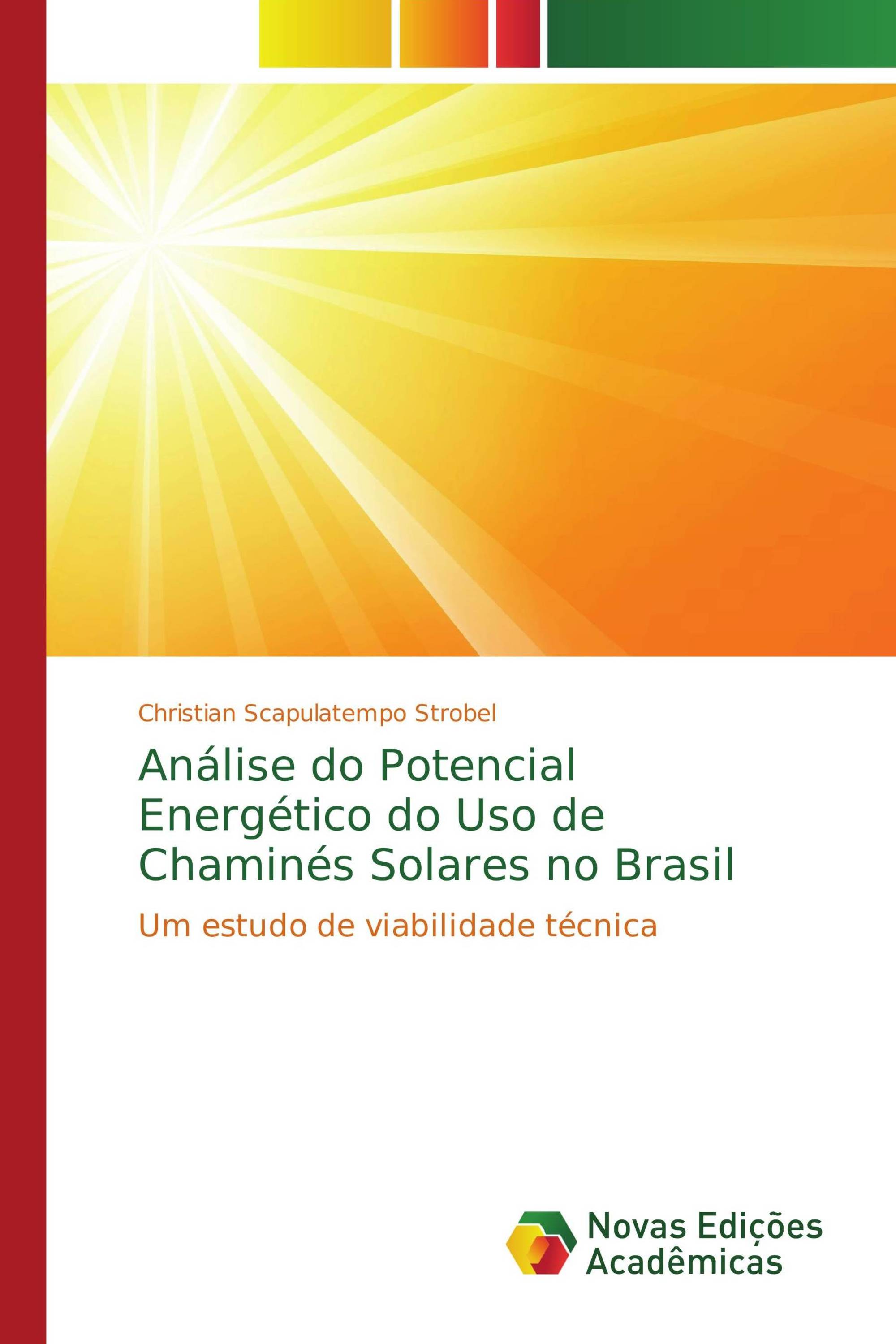 Christian Scapulatempo Strobel

Análise do Potencial Energético do Uso de Chaminés Solares no Brasil

Um estudo de viabilidade técnica

Novas Edições Acadêmicas